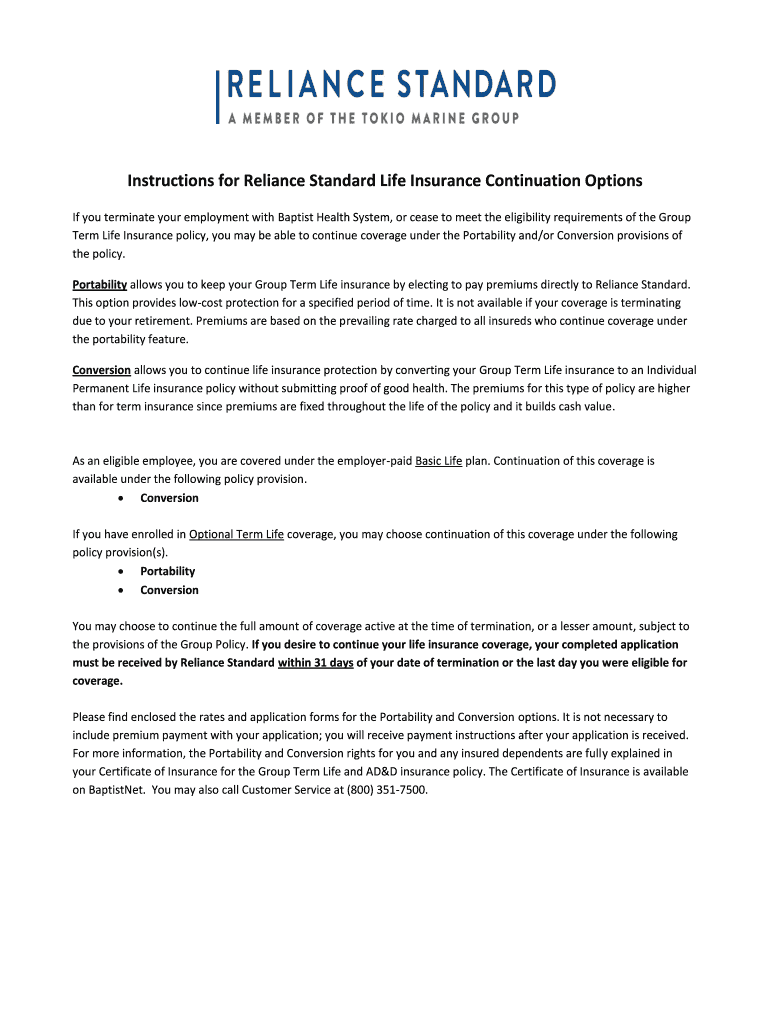 RELIANCE STANDARD
A MEMBER OF THE TOKIO MARINE GROUP

Instructions for Reliance Standard Life Insurance Continuation Options

If you terminate your employment with Baptist Health System, or cease to meet the eligibility requirements of the Group Term Life Insurance policy, you may be able to continue coverage under the Portability and/or Conversion provisions of the policy.

Portability allows you to keep your Group Term Life insurance by electing to pay premiums directly to Reliance Standard. This option provides low-cost protection for a specified period of time. It is not available if your coverage is terminating due to your retirement. Premiums are based on the prevailing rate charged to all insureds who continue coverage under the portability feature.

Conversion allows you to continue life insurance protection by converting your Group Term Life insurance to an Individual Permanent Life insurance policy without submitting proof of good health. The premiums for this type of policy are higher than for term insurance since premiums are fixed throughout the life of the policy and it builds cash value.

As an eligible employee, you are covered under the employer-paid Basic Life plan. Continuation of this coverage is available under the following policy provision.
• Conversion

If you have enrolled in Optional Term Life coverage, you may choose continuation of this coverage under the following policy provision(s).
• Portability
• Conversion

You may choose to continue the full amount of coverage active at the time of termination, or a lesser amount, subject to the provisions of the Group Policy. If you desire to continue your life insurance coverage, your completed application must be received by Reliance Standard within 31 days of your date of termination or the last day you were eligible for coverage.

Please find enclosed the rates and application forms for the Portability and Conversion options. It is not necessary to include premium payment with your application; you will receive payment instructions after your application is received. For more information, the Portability and Conversion rights for you and any insured dependents are fully explained in your Certificate of Insurance for the Group Term Life and AD&D insurance policy. The Certificate of Insurance is available on BaptistNet. You may also call Customer Service at (800) 351-7500.